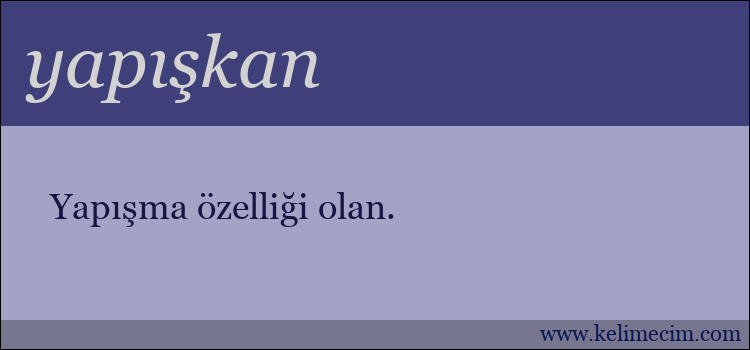 yapışkan

Yapışma özelliği olan.

www.kelimecim.com